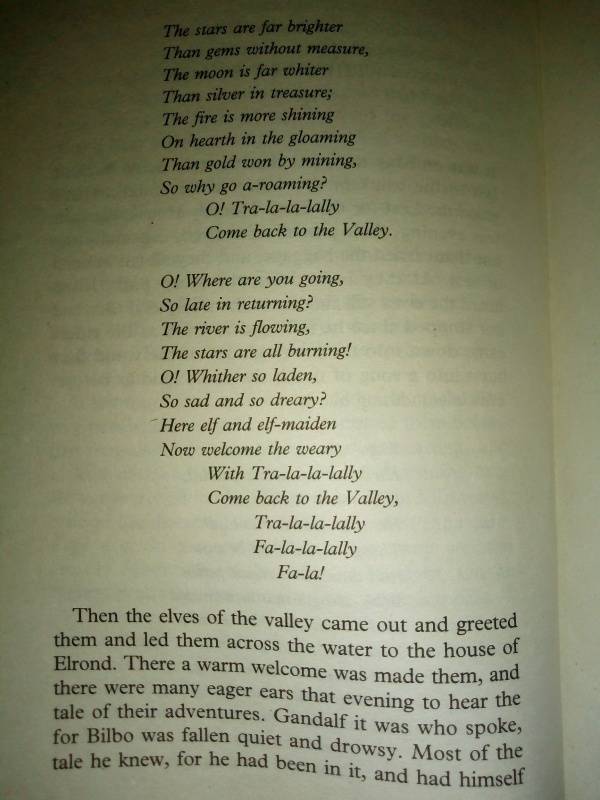 The stars are far brighter
Than gems without measure,
The moon is far whiter
Than silver in treasure;
The fire is more shining
On hearth in the gloaming
Than gold won by mining,
So why go a-roaming?
O! Tra-la-la-lally
Come back to the Valley.

O! Where are you going,
So late in returning?
The river is flowing,
The stars are all burning!
O! Whither so laden,
So sad and so dreary?
Here elf and elf-maiden
Now welcome the weary
With Tra-la-la-lally
Come back to the Valley,
Tra-la-la-lally
Fa-la-la-lally
Fa-la!

Then the elves of the valley came out and greeted them and led them across the water to the house of Elrond. There a warm welcome was made them, and there were many eager ears that evening to hear the tale of their adventures. Gandalf it was who spoke, for Bilbo was fallen quiet and drowsy. Most of the tale he knew, for he had been in it, and had himself